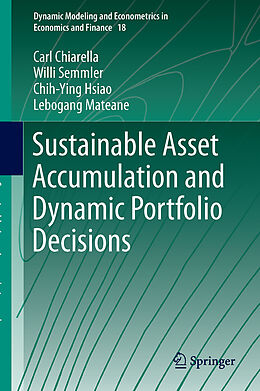 Dynamic Modeling and Econometrics in Economics and Finance 18

Carl Chiarella
Willi Semmler
Chih-Ying Hsiao
Lebogang Mateane

Sustainable Asset Accumulation and Dynamic Portfolio Decisions

Springer